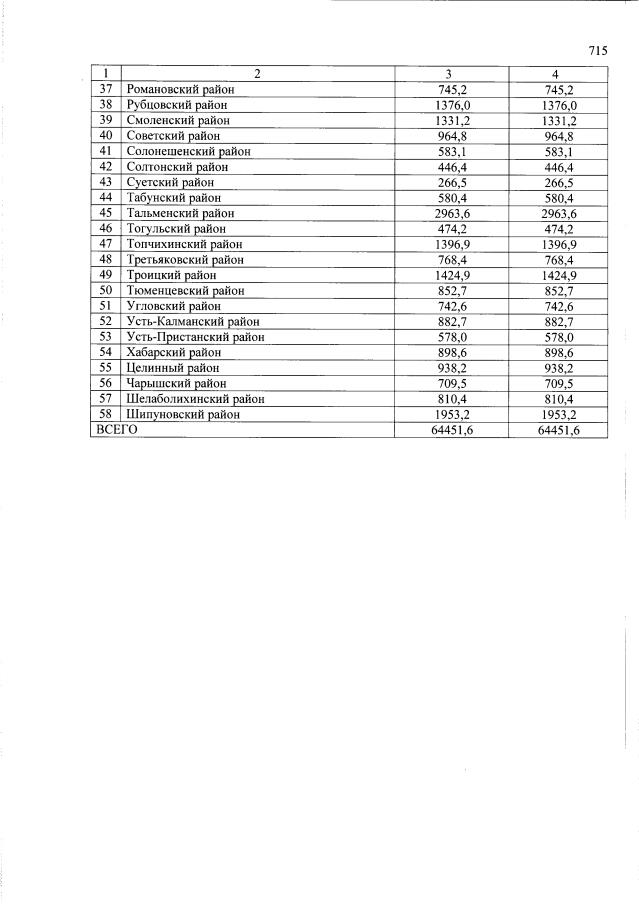 715

| 1 | 2 | 3 | 4 |
|---|---|---|---|
| 37 | Романовский район | 745,2 | 745,2 |
| 38 | Рубцовский район | 1376,0 | 1376,0 |
| 39 | Смоленский район | 1331,2 | 1331,2 |
| 40 | Советский район | 964,8 | 964,8 |
| 41 | Солонешенский район | 583,1 | 583,1 |
| 42 | Солтонский район | 446,4 | 446,4 |
| 43 | Суетский район | 266,5 | 266,5 |
| 44 | Табунский район | 580,4 | 580,4 |
| 45 | Тальменский район | 2963,6 | 2963,6 |
| 46 | Тогульский район | 474,2 | 474,2 |
| 47 | Топчихинский район | 1396,9 | 1396,9 |
| 48 | Третьяковский район | 768,4 | 768,4 |
| 49 | Троицкий район | 1424,9 | 1424,9 |
| 50 | Тюменцевский район | 852,7 | 852,7 |
| 51 | Угловский район | 742,6 | 742,6 |
| 52 | Усть-Калманский район | 882,7 | 882,7 |
| 53 | Усть-Пристанский район | 578,0 | 578,0 |
| 54 | Хабарский район | 898,6 | 898,6 |
| 55 | Целинный район | 938,2 | 938,2 |
| 56 | Чарышский район | 709,5 | 709,5 |
| 57 | Шелаболихинский район | 810,4 | 810,4 |
| 58 | Шипуновский район | 1953,2 | 1953,2 |
| ВСЕГО | | 64451,6 | 64451,6 |